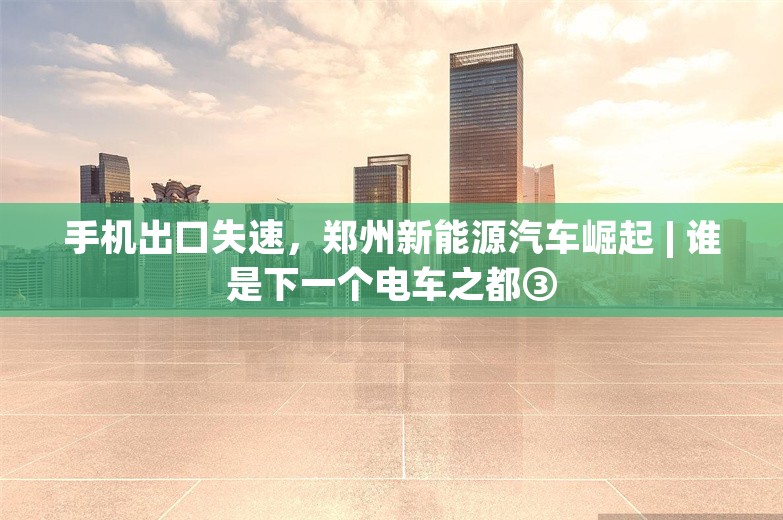 手机出口失速，郑州新能源汽车崛起 | 谁是下一个电车之都③